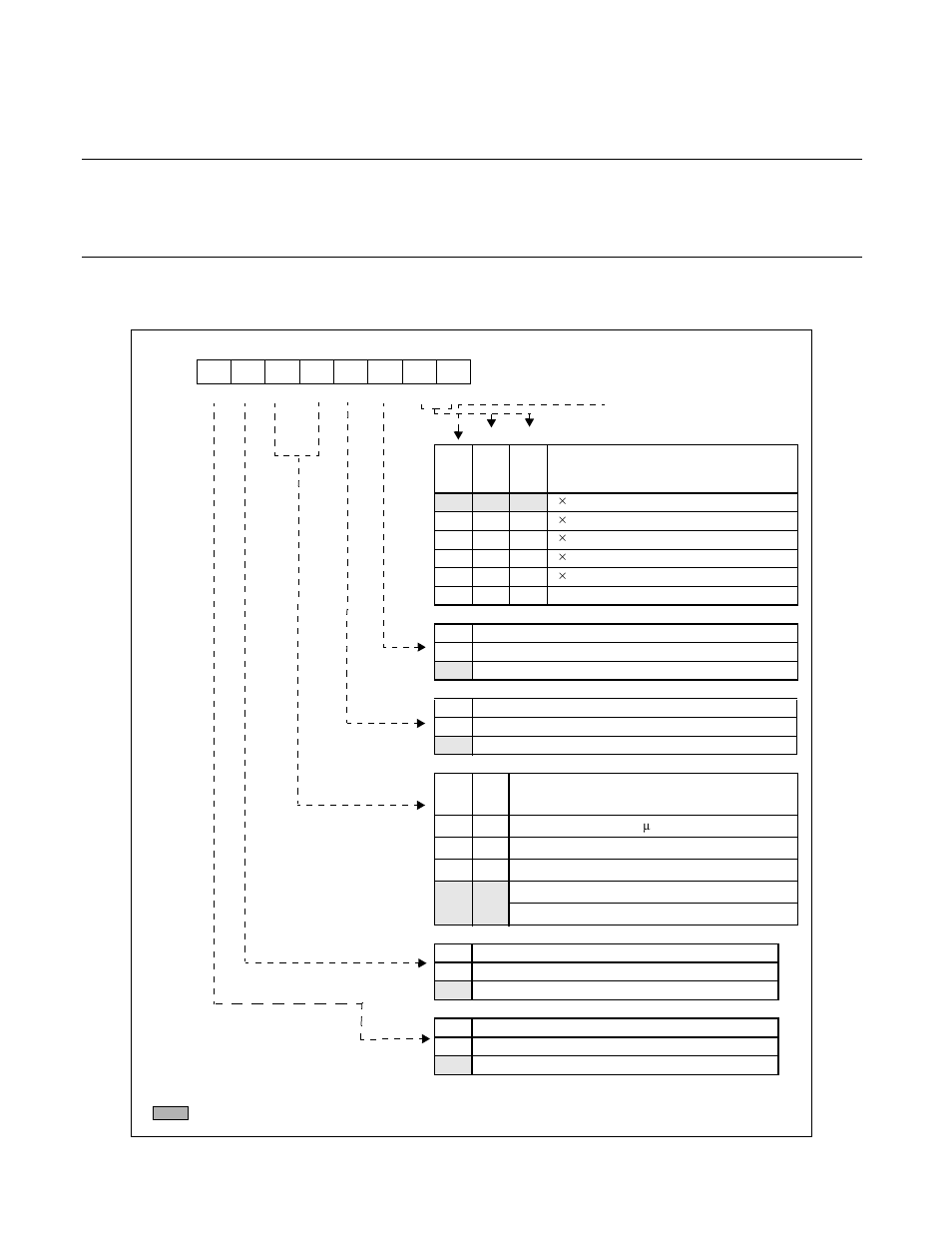 ×
×
×
×
×
μ